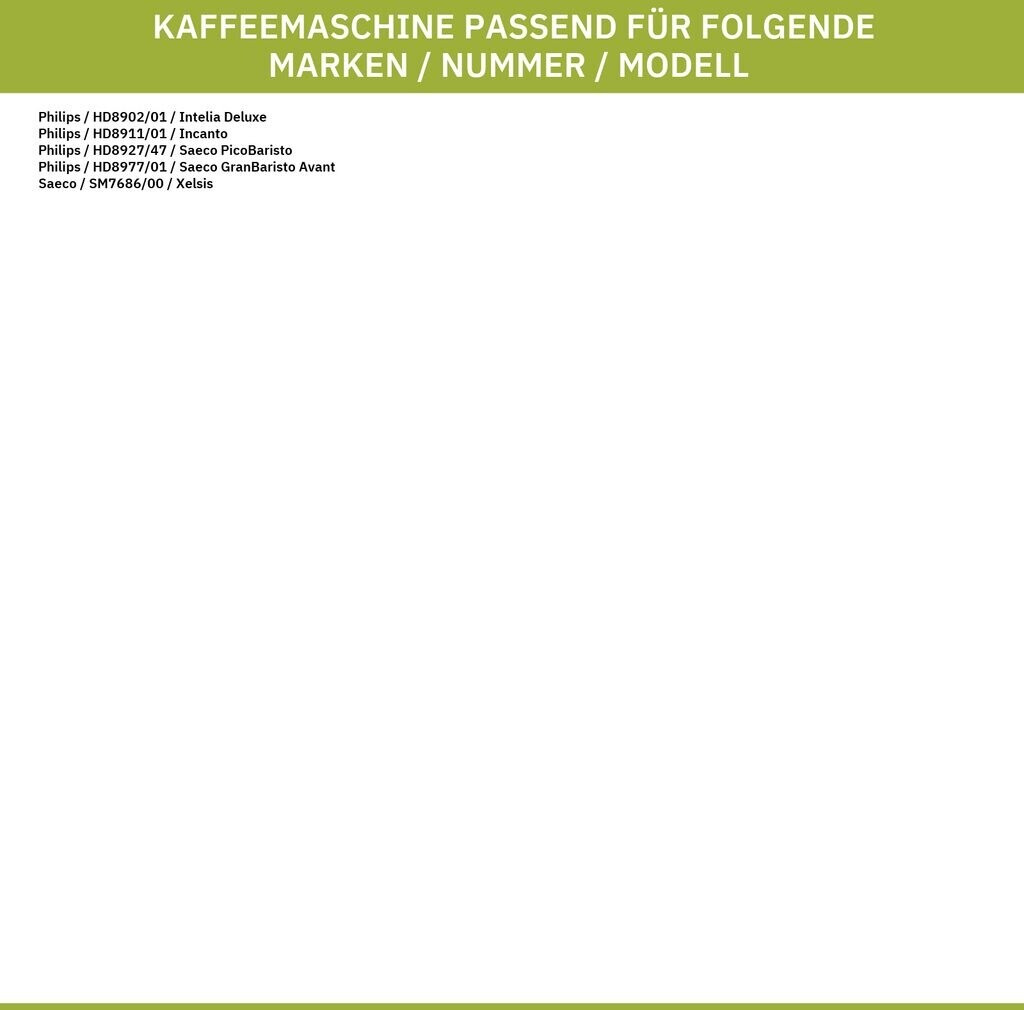 KAFFEEMASCHINE PASSEND FÜR FOLGENDE MARKEN / NUMMER / MODELL

Philips / HD8902/01 / Intelia Deluxe
Philips / HD8911/01 / Incanto
Philips / HD8927/47 / Saeco PicoBaristo
Philips / HD8977/01 / Saeco GranBaristo Avant
Saeco / SM7686/00 / Xelsis